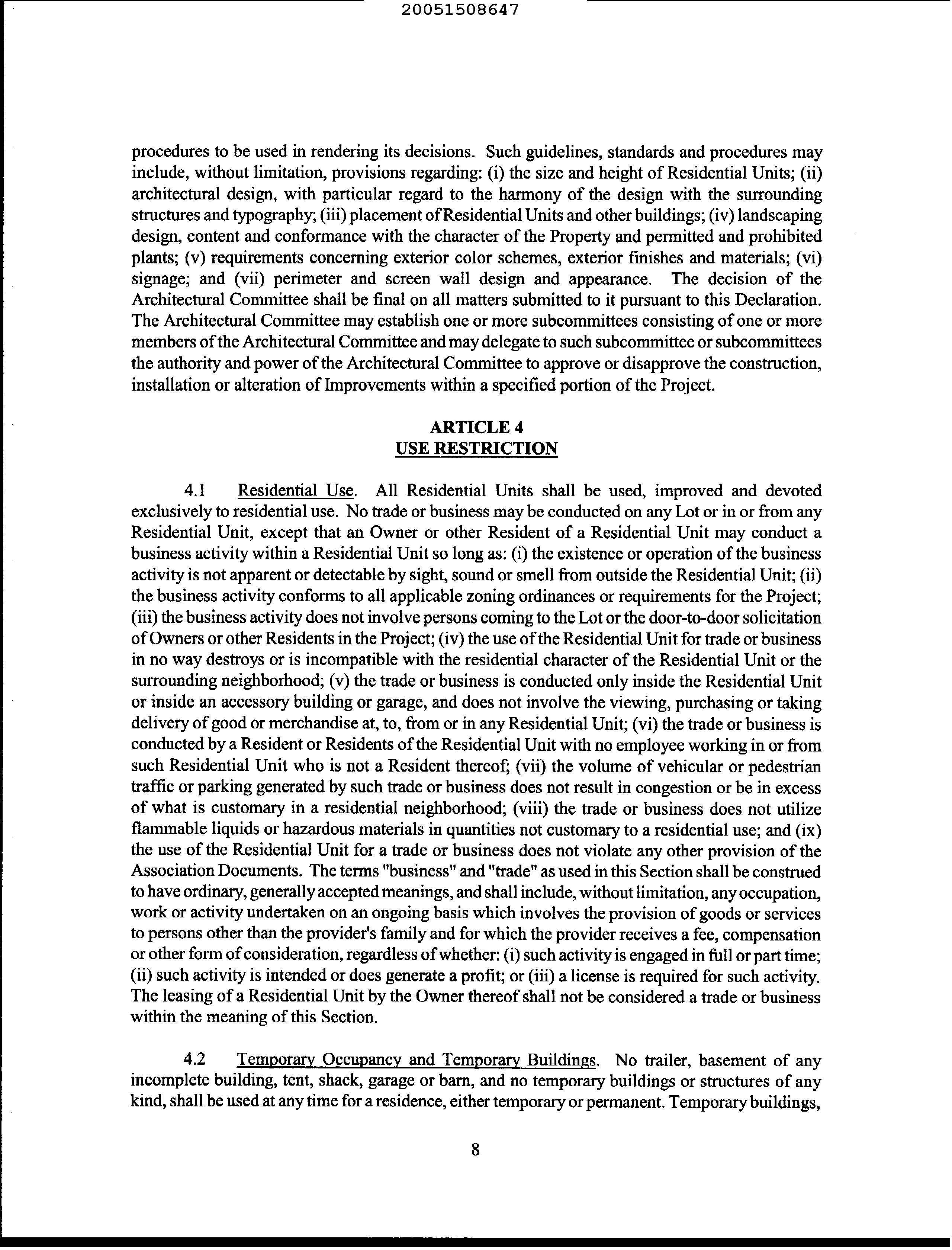 20051508647

procedures to be used in rendering its decisions. Such guidelines, standards and procedures may include, without limitation, provisions regarding: (i) the size and height of Residential Units; (ii) architectural design, with particular regard to the harmony of the design with the surrounding structures and typography; (iii) placement of Residential Units and other buildings; (iv) landscaping design, content and conformance with the character of the Property and permitted and prohibited plants; (v) requirements concerning exterior color schemes, exterior finishes and materials; (vi) signage; and (vii) perimeter and screen wall design and appearance. The decision of the Architectural Committee shall be final on all matters submitted to it pursuant to this Declaration. The Architectural Committee may establish one or more subcommittees consisting of one or more members of the Architectural Committee and may delegate to such subcommittee or subcommittees the authority and power of the Architectural Committee to approve or disapprove the construction, installation or alteration of Improvements within a specified portion of the Project.

ARTICLE 4
USE RESTRICTION

4.1 Residential Use. All Residential Units shall be used, improved and devoted exclusively to residential use. No trade or business may be conducted on any Lot or in or from any Residential Unit, except that an Owner or other Resident of a Residential Unit may conduct a business activity within a Residential Unit so long as: (i) the existence or operation of the business activity is not apparent or detectable by sight, sound or smell from outside the Residential Unit; (ii) the business activity conforms to all applicable zoning ordinances or requirements for the Project; (iii) the business activity does not involve persons coming to the Lot or the door-to-door solicitation of Owners or other Residents in the Project; (iv) the use of the Residential Unit for trade or business in no way destroys or is incompatible with the residential character of the Residential Unit or the surrounding neighborhood; (v) the trade or business is conducted only inside the Residential Unit or inside an accessory building or garage, and does not involve the viewing, purchasing or taking delivery of good or merchandise at, to, from or in any Residential Unit; (vi) the trade or business is conducted by a Resident or Residents of the Residential Unit with no employee working in or from such Residential Unit who is not a Resident thereof; (vii) the volume of vehicular or pedestrian traffic or parking generated by such trade or business does not result in congestion or be in excess of what is customary in a residential neighborhood; (viii) the trade or business does not utilize flammable liquids or hazardous materials in quantities not customary to a residential use; and (ix) the use of the Residential Unit for a trade or business does not violate any other provision of the Association Documents. The terms "business" and "trade" as used in this Section shall be construed to have ordinary, generally accepted meanings, and shall include, without limitation, any occupation, work or activity undertaken on an ongoing basis which involves the provision of goods or services to persons other than the provider's family and for which the provider receives a fee, compensation or other form of consideration, regardless of whether: (i) such activity is engaged in full or part time; (ii) such activity is intended or does generate a profit; or (iii) a license is required for such activity. The leasing of a Residential Unit by the Owner thereof shall not be considered a trade or business within the meaning of this Section.

4.2 Temporary Occupancy and Temporary Buildings. No trailer, basement of any incomplete building, tent, shack, garage or barn, and no temporary buildings or structures of any kind, shall be used at any time for a residence, either temporary or permanent. Temporary buildings,

8